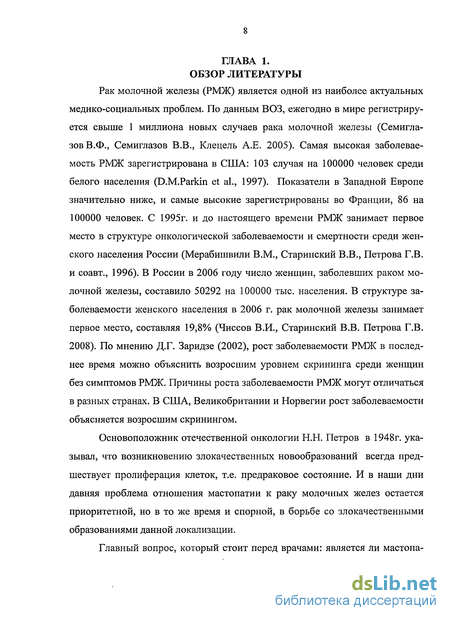 8

ГЛАВА 1.
ОБЗОР ЛИТЕРАТУРЫ

Рак молочной железы (РМЖ) является одной из наиболее актуальных медико-социальных проблем. По данным ВОЗ, ежегодно в мире регистрируется свыше 1 миллиона новых случаев рака молочной железы (Семиглазов В.Ф., Семиглазов В.В., Клецель А.Е. 2005). Самая высокая заболеваемость РМЖ зарегистрирована в США: 103 случая на 100000 человек среди белого населения (D.M.Parkin et al., 1997). Показатели в Западной Европе значительно ниже, и самые высокие зарегистрированы во Франции, 86 на 100000 человек. С 1995г. и до настоящего времени РМЖ занимает первое место в структуре онкологической заболеваемости и смертности среди женского населения России (Мерабишвили В.М., Старинский В.В., Петрова Г.В. и соавт., 1996). В России в 2006 году число женщин, заболевших раком молочной железы, составило 50292 на 100000 тыс. населения. В структуре заболеваемости женского населения в 2006 г. рак молочной железы занимает первое место, составляя 19,8% (Чиссов В.И., Старинский В.В. Петрова Г.В. 2008). По мнению Д.Г. Заридзе (2002), рост заболеваемости РМЖ в последнее время можно объяснить возросшим уровнем скрининга среди женщин без симптомов РМЖ. Причины роста заболеваемости РМЖ могут отличаться в разных странах. В США, Великобритании и Норвегии рост заболеваемости объясняется возросшим скринингом.

Основоположник отечественной онкологии Н.Н. Петров в 1948г. указывал, что возникновению злокачественных новообразований всегда предшествует пролиферация клеток, т.е. предраковое состояние. И в наши дни давняя проблема отношения мастопатии к раку молочных желез остается приоритетной, но в то же время и спорной, в борьбе со злокачественными образованиями данной локализации.

Главный вопрос, который стоит перед врачами: является ли мастопа-

dsLib.net
библиотека диссертаций